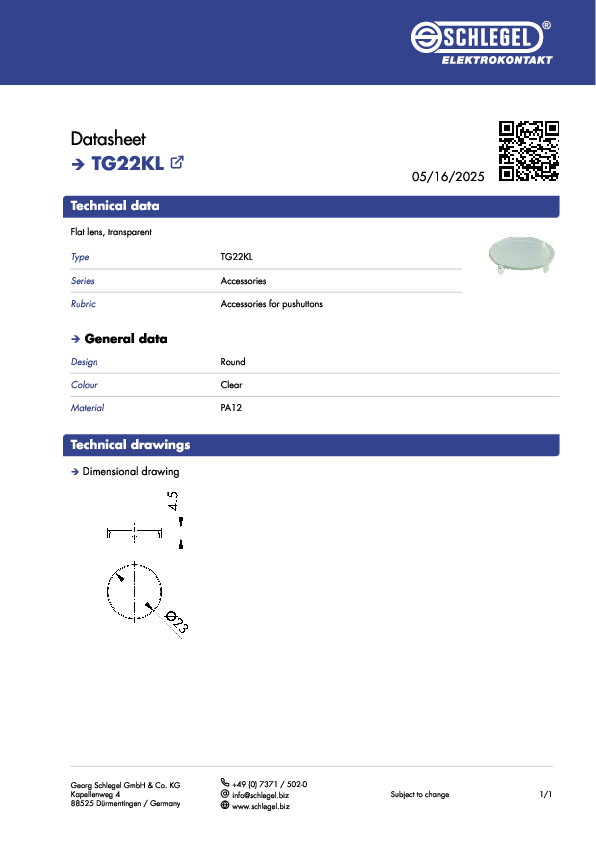 SCHLEGEL®
ELEKTROKONTAKT

Datasheet
→ TG22KL

05/16/2025

Technical data

Flat lens, transparent

| Type | TG22KL |
|---|---|
| Series | Accessories |
| Rubric | Accessories for pushuttons |

→ General data

| Design | Round |
|---|---|
| Colour | Clear |
| Material | PA12 |

Technical drawings

→ Dimensional drawing

4.5

Ø23

Georg Schlegel GmbH & Co. KG
Kapellenweg 4
88525 Dürmentingen / Germany

+49 (0) 7371 / 502-0
info@schlegel.biz
www.schlegel.biz

Subject to change

1/1